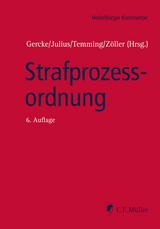 Heidelberger Kommentar

Gercke/Julius/Temming/Zöller (Hrsg.)

Strafprozessordnung

6. Auflage

C.F. Müller